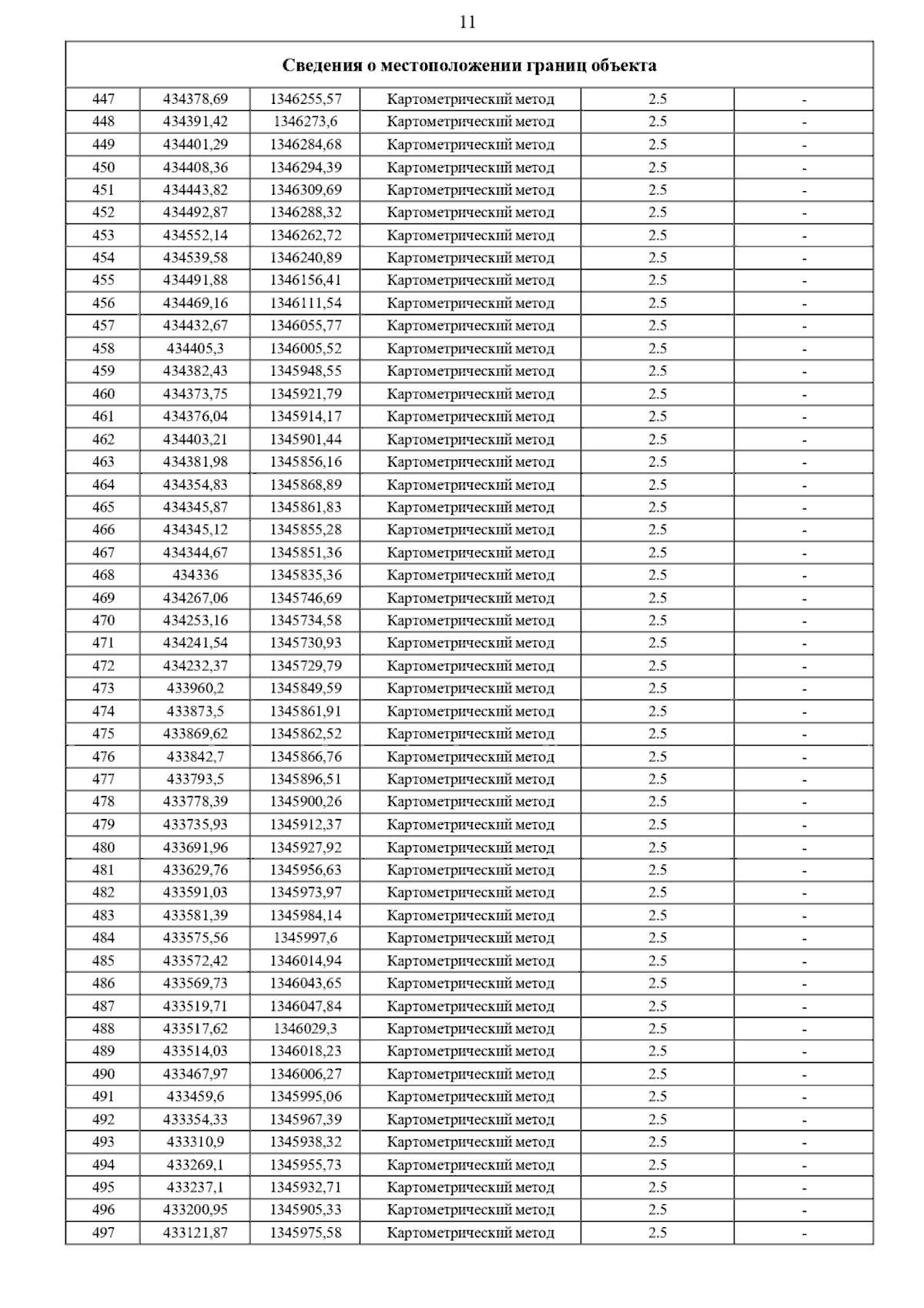 11

| Сведения о местоположении границ объекта | | | | | |
|---|---|---|---|---|---|
| 447 | 434378,69 | 1346255,57 | Картометрический метод | 2.5 | - |
| 448 | 434391,42 | 1346273,6 | Картометрический метод | 2.5 | - |
| 449 | 434401,29 | 1346284,68 | Картометрический метод | 2.5 | - |
| 450 | 434408,36 | 1346294,39 | Картометрический метод | 2.5 | - |
| 451 | 434443,82 | 1346309,69 | Картометрический метод | 2.5 | - |
| 452 | 434492,87 | 1346288,32 | Картометрический метод | 2.5 | - |
| 453 | 434552,14 | 1346262,72 | Картометрический метод | 2.5 | - |
| 454 | 434539,58 | 1346240,89 | Картометрический метод | 2.5 | - |
| 455 | 434491,88 | 1346156,41 | Картометрический метод | 2.5 | - |
| 456 | 434469,16 | 1346111,54 | Картометрический метод | 2.5 | - |
| 457 | 434432,67 | 1346055,77 | Картометрический метод | 2.5 | - |
| 458 | 434405,3 | 1346005,52 | Картометрический метод | 2.5 | - |
| 459 | 434382,43 | 1345948,55 | Картометрический метод | 2.5 | - |
| 460 | 434373,75 | 1345921,79 | Картометрический метод | 2.5 | - |
| 461 | 434376,04 | 1345914,17 | Картометрический метод | 2.5 | - |
| 462 | 434403,21 | 1345901,44 | Картометрический метод | 2.5 | - |
| 463 | 434381,98 | 1345856,16 | Картометрический метод | 2.5 | - |
| 464 | 434354,83 | 1345868,89 | Картометрический метод | 2.5 | - |
| 465 | 434345,87 | 1345861,83 | Картометрический метод | 2.5 | - |
| 466 | 434345,12 | 1345855,28 | Картометрический метод | 2.5 | - |
| 467 | 434344,67 | 1345851,36 | Картометрический метод | 2.5 | - |
| 468 | 434336 | 1345835,36 | Картометрический метод | 2.5 | - |
| 469 | 434267,06 | 1345746,69 | Картометрический метод | 2.5 | - |
| 470 | 434253,16 | 1345734,58 | Картометрический метод | 2.5 | - |
| 471 | 434241,54 | 1345730,93 | Картометрический метод | 2.5 | - |
| 472 | 434232,37 | 1345729,79 | Картометрический метод | 2.5 | - |
| 473 | 433960,2 | 1345849,59 | Картометрический метод | 2.5 | - |
| 474 | 433873,5 | 1345861,91 | Картометрический метод | 2.5 | - |
| 475 | 433869,62 | 1345862,52 | Картометрический метод | 2.5 | - |
| 476 | 433842,7 | 1345866,76 | Картометрический метод | 2.5 | - |
| 477 | 433793,5 | 1345896,51 | Картометрический метод | 2.5 | - |
| 478 | 433778,39 | 1345900,26 | Картометрический метод | 2.5 | - |
| 479 | 433735,93 | 1345912,37 | Картометрический метод | 2.5 | - |
| 480 | 433691,96 | 1345927,92 | Картометрический метод | 2.5 | - |
| 481 | 433629,76 | 1345956,63 | Картометрический метод | 2.5 | - |
| 482 | 433591,03 | 1345973,97 | Картометрический метод | 2.5 | - |
| 483 | 433581,39 | 1345984,14 | Картометрический метод | 2.5 | - |
| 484 | 433575,56 | 1345997,6 | Картометрический метод | 2.5 | - |
| 485 | 433572,42 | 1346014,94 | Картометрический метод | 2.5 | - |
| 486 | 433569,73 | 1346043,65 | Картометрический метод | 2.5 | - |
| 487 | 433519,71 | 1346047,84 | Картометрический метод | 2.5 | - |
| 488 | 433517,62 | 1346029,3 | Картометрический метод | 2.5 | - |
| 489 | 433514,03 | 1346018,23 | Картометрический метод | 2.5 | - |
| 490 | 433467,97 | 1346006,27 | Картометрический метод | 2.5 | - |
| 491 | 433459,6 | 1345995,06 | Картометрический метод | 2.5 | - |
| 492 | 433354,33 | 1345967,39 | Картометрический метод | 2.5 | - |
| 493 | 433310,9 | 1345938,32 | Картометрический метод | 2.5 | - |
| 494 | 433269,1 | 1345955,73 | Картометрический метод | 2.5 | - |
| 495 | 433237,1 | 1345932,71 | Картометрический метод | 2.5 | - |
| 496 | 433200,95 | 1345905,33 | Картометрический метод | 2.5 | - |
| 497 | 433121,87 | 1345975,58 | Картометрический метод | 2.5 | - |